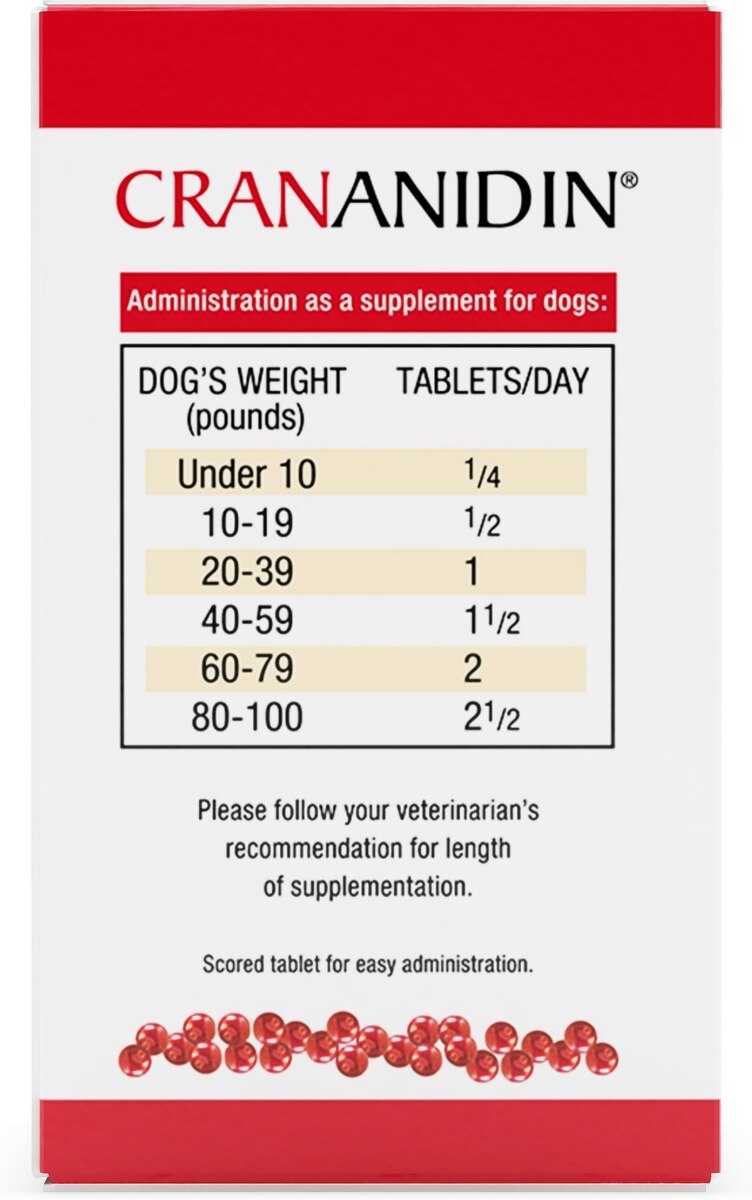 CRANANIDIN®

Administration as a supplement for dogs:

| DOG'S WEIGHT (pounds) | TABLETS/DAY |
|---|---|
| Under 10 | $\frac{1}{4}$ |
| 10-19 | $\frac{1}{2}$ |
| 20-39 | 1 |
| 40-59 | $1\frac{1}{2}$ |
| 60-79 | 2 |
| 80-100 | $2\frac{1}{2}$ |

Please follow your veterinarian's recommendation for length of supplementation.

Scored tablet for easy administration.